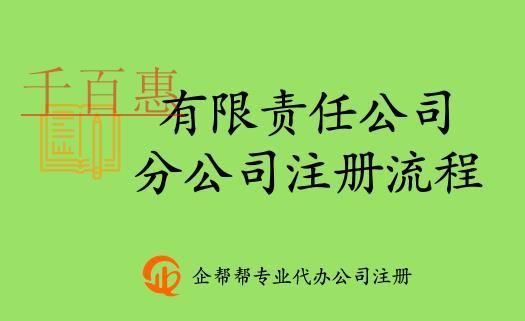 千百惠

有限责任公司
分公司注册流程

企帮帮专业代办公司注册